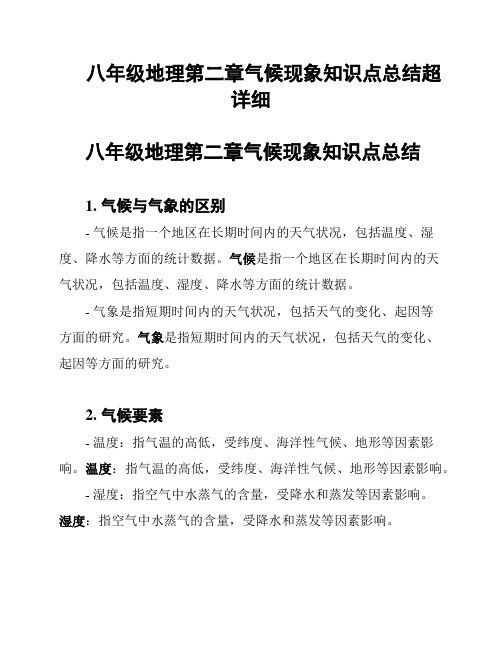 八年级地理第二章气候现象知识点总结超详细

八年级地理第二章气候现象知识点总结

1. 气候与气象的区别

- 气候是指一个地区在长期时间内的天气状况，包括温度、湿度、降水等方面的统计数据。气候是指一个地区在长期时间内的天气状况，包括温度、湿度、降水等方面的统计数据。

- 气象是指短期时间内的天气状况，包括天气的变化、起因等方面的研究。气象是指短期时间内的天气状况，包括天气的变化、起因等方面的研究。

2. 气候要素

- 温度：指气温的高低，受纬度、海洋性气候、地形等因素影响。温度：指气温的高低，受纬度、海洋性气候、地形等因素影响。

- 湿度：指空气中水蒸气的含量，受降水和蒸发等因素影响。湿度：指空气中水蒸气的含量，受降水和蒸发等因素影响。